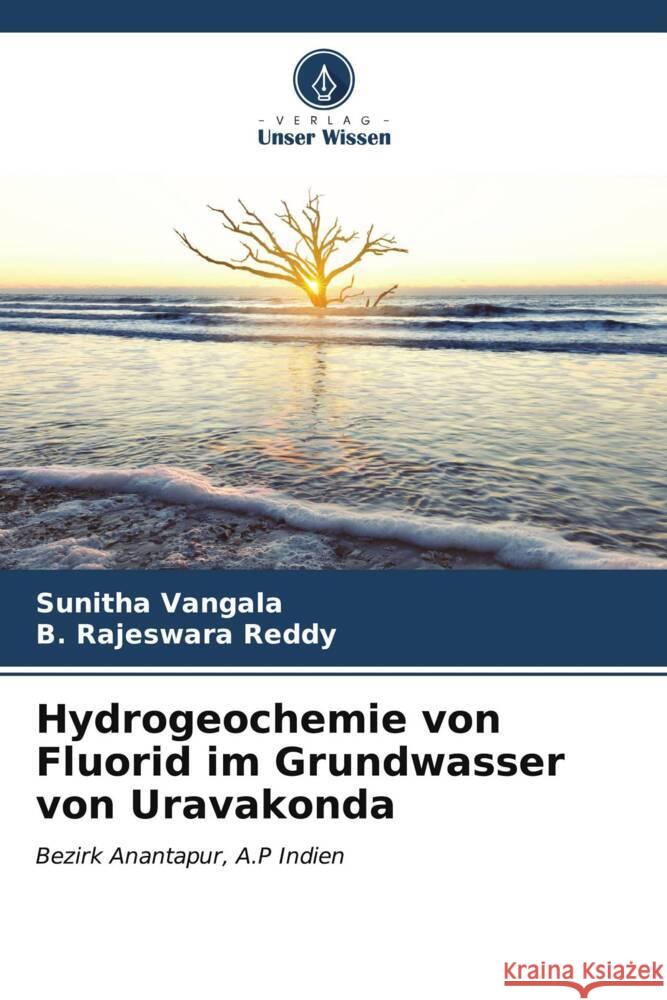 - VERLAG -
Unser Wissen

Sunitha Vangala
B. Rajeswara Reddy

Hydrogeochemie von Fluorid im Grundwasser von Uravakonda

Bezirk Anantapur, A.P Indien